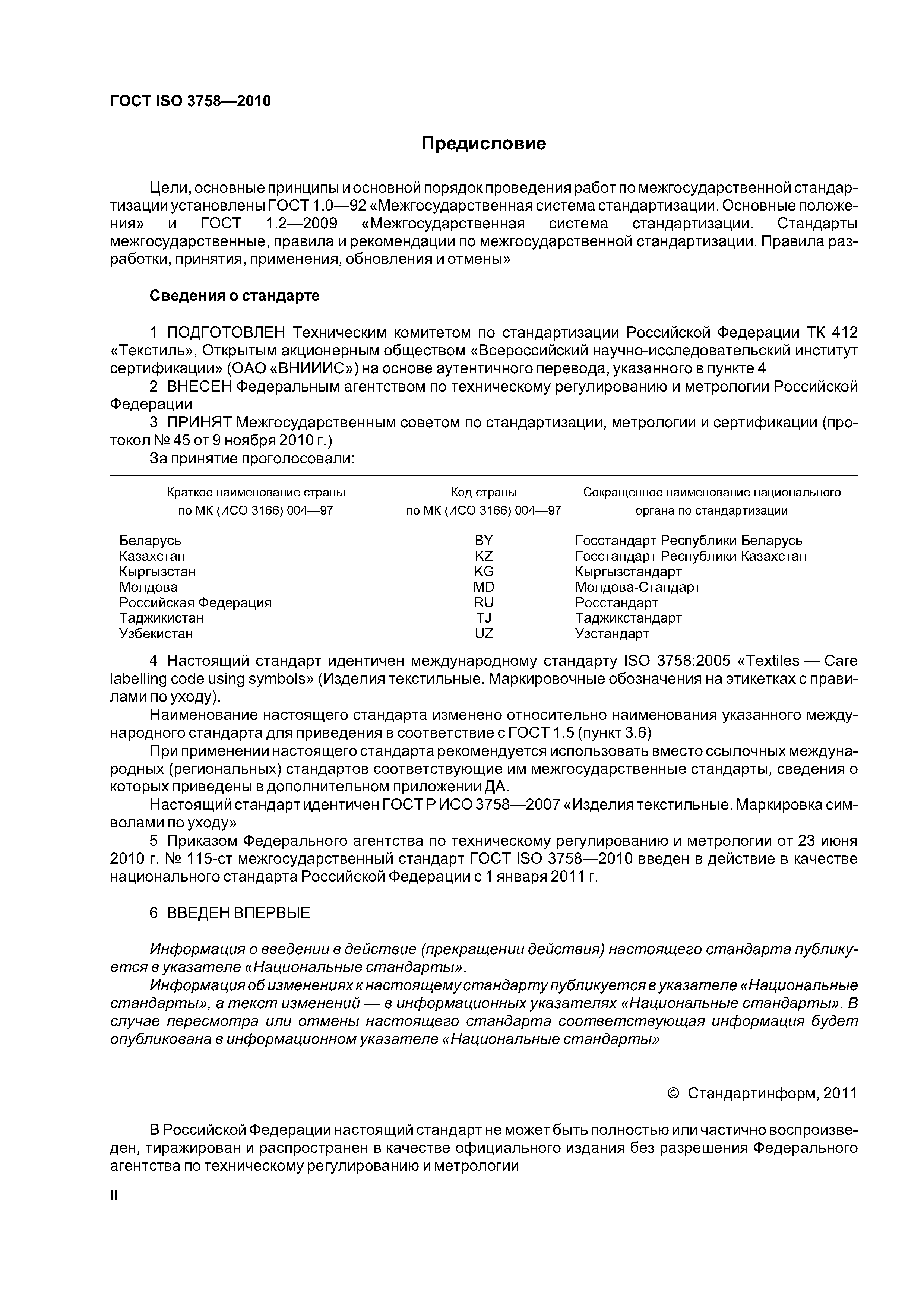 ГОСТ ISO 3758—2010

Предисловие

Цели, основные принципы и основной порядок проведения работ по межгосударственной стандартизации установлены ГОСТ 1.0—92 «Межгосударственная система стандартизации. Основные положения» и ГОСТ 1.2—2009 «Межгосударственная система стандартизации. Стандарты межгосударственные, правила и рекомендации по межгосударственной стандартизации. Правила разработки, принятия, применения, обновления и отмены»

Сведения о стандарте

1 ПОДГОТОВЛЕН Техническим комитетом по стандартизации Российской Федерации ТК 412 «Текстиль», Открытым акционерным обществом «Всероссийский научно-исследовательский институт сертификации» (ОАО «ВНИИИС») на основе аутентичного перевода, указанного в пункте 4
2 ВНЕСЕН Федеральным агентством по техническому регулированию и метрологии Российской Федерации
3 ПРИНЯТ Межгосударственным советом по стандартизации, метрологии и сертификации (протокол № 45 от 9 ноября 2010 г.)
За принятие проголосовали:

| Краткое наименование страны по МК (ИСО 3166) 004—97 | Код страны по МК (ИСО 3166) 004—97 | Сокращенное наименование национального органа по стандартизации |
|---|---|---|
| Беларусь | BY | Госстандарт Республики Беларусь |
| Казахстан | KZ | Госстандарт Республики Казахстан |
| Кыргызстан | KG | Кыргызстандарт |
| Молдова | MD | Молдова-Стандарт |
| Российская Федерация | RU | Росстандарт |
| Таджикистан | TJ | Таджикстандарт |
| Узбекистан | UZ | Узстандарт |

4 Настоящий стандарт идентичен международному стандарту ISO 3758:2005 «Textiles — Care labelling code using symbols» (Изделия текстильные. Маркировочные обозначения на этикетках с правилами по уходу).
Наименование настоящего стандарта изменено относительно наименования указанного международного стандарта для приведения в соответствие с ГОСТ 1.5 (пункт 3.6)
При применении настоящего стандарта рекомендуется использовать вместо ссылочных международных (региональных) стандартов соответствующие им межгосударственные стандарты, сведения о которых приведены в дополнительном приложении ДА.
Настоящий стандарт идентичен ГОСТ Р ИСО 3758—2007 «Изделия текстильные. Маркировка символами по уходу»
5 Приказом Федерального агентства по техническому регулированию и метрологии от 23 июня 2010 г. № 115-ст межгосударственный стандарт ГОСТ ISO 3758—2010 введен в действие в качестве национального стандарта Российской Федерации с 1 января 2011 г.

6 ВВЕДЕН ВПЕРВЫЕ

Информация о введении в действие (прекращении действия) настоящего стандарта публикуется в указателе «Национальные стандарты».
Информация об изменениях к настоящему стандарту публикуется в указателе «Национальные стандарты», а текст изменений — в информационных указателях «Национальные стандарты». В случае пересмотра или отмены настоящего стандарта соответствующая информация будет опубликована в информационном указателе «Национальные стандарты»

© Стандартинформ, 2011

В Российской Федерации настоящий стандарт не может быть полностью или частично воспроизведен, тиражирован и распространен в качестве официального издания без разрешения Федерального агентства по техническому регулированию и метрологии

II